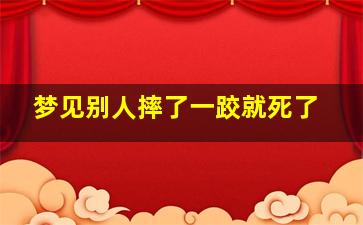 梦见别人摔了一跤就死了